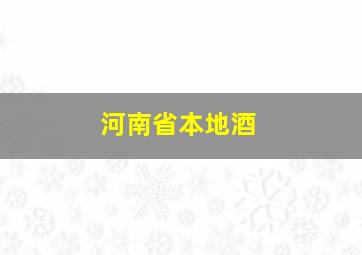 河南省本地酒